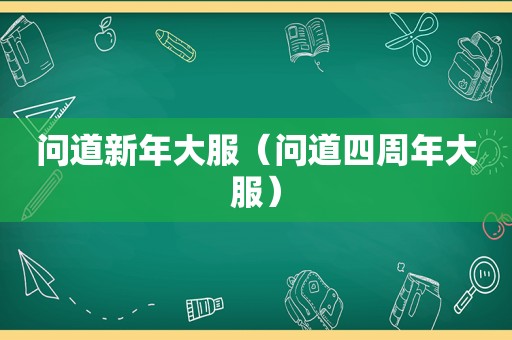 问道新年大服（问道四周年大服）